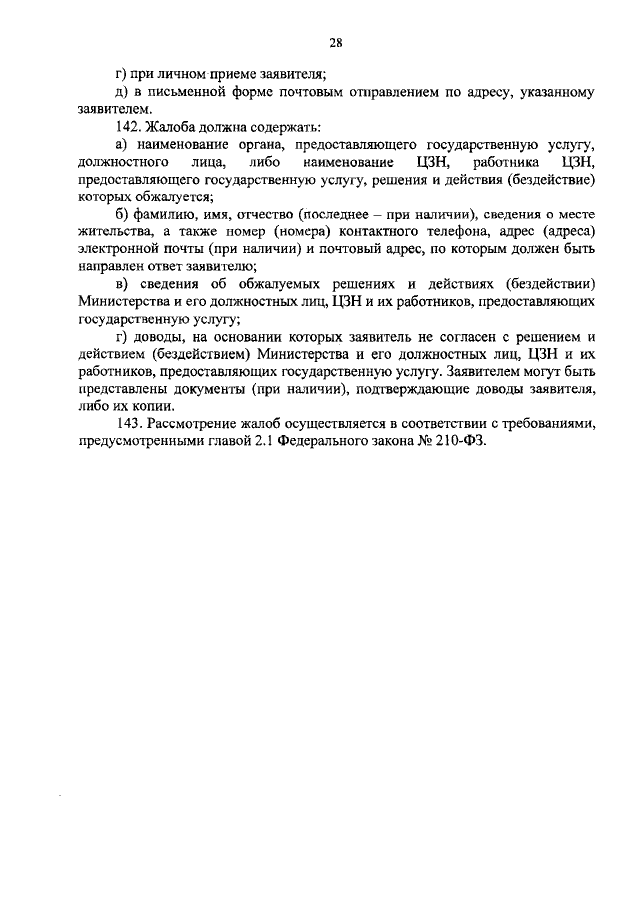 28

г) при личном приеме заявителя;

д) в письменной форме почтовым отправлением по адресу, указанному заявителем.

142. Жалоба должна содержать:

а) наименование органа, предоставляющего государственную услугу, должностного лица, либо наименование ЦЗН, работника ЦЗН, предоставляющего государственную услугу, решения и действия (бездействие) которых обжалуется;

б) фамилию, имя, отчество (последнее – при наличии), сведения о месте жительства, а также номер (номера) контактного телефона, адрес (адреса) электронной почты (при наличии) и почтовый адрес, по которым должен быть направлен ответ заявителю;

в) сведения об обжалуемых решениях и действиях (бездействии) Министерства и его должностных лиц, ЦЗН и их работников, предоставляющих государственную услугу;

г) доводы, на основании которых заявитель не согласен с решением и действием (бездействием) Министерства и его должностных лиц, ЦЗН и их работников, предоставляющих государственную услугу. Заявителем могут быть представлены документы (при наличии), подтверждающие доводы заявителя, либо их копии.

143. Рассмотрение жалоб осуществляется в соответствии с требованиями, предусмотренными главой 2.1 Федерального закона № 210-ФЗ.